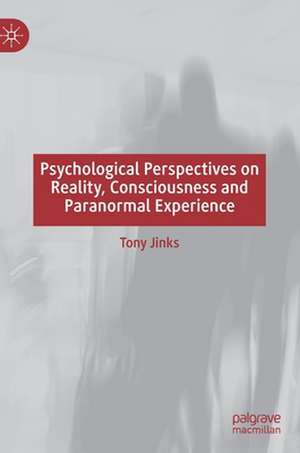 Psychological Perspectives on Reality, Consciousness and Paranormal Experience

Tony Jinks

palgrave macmillan